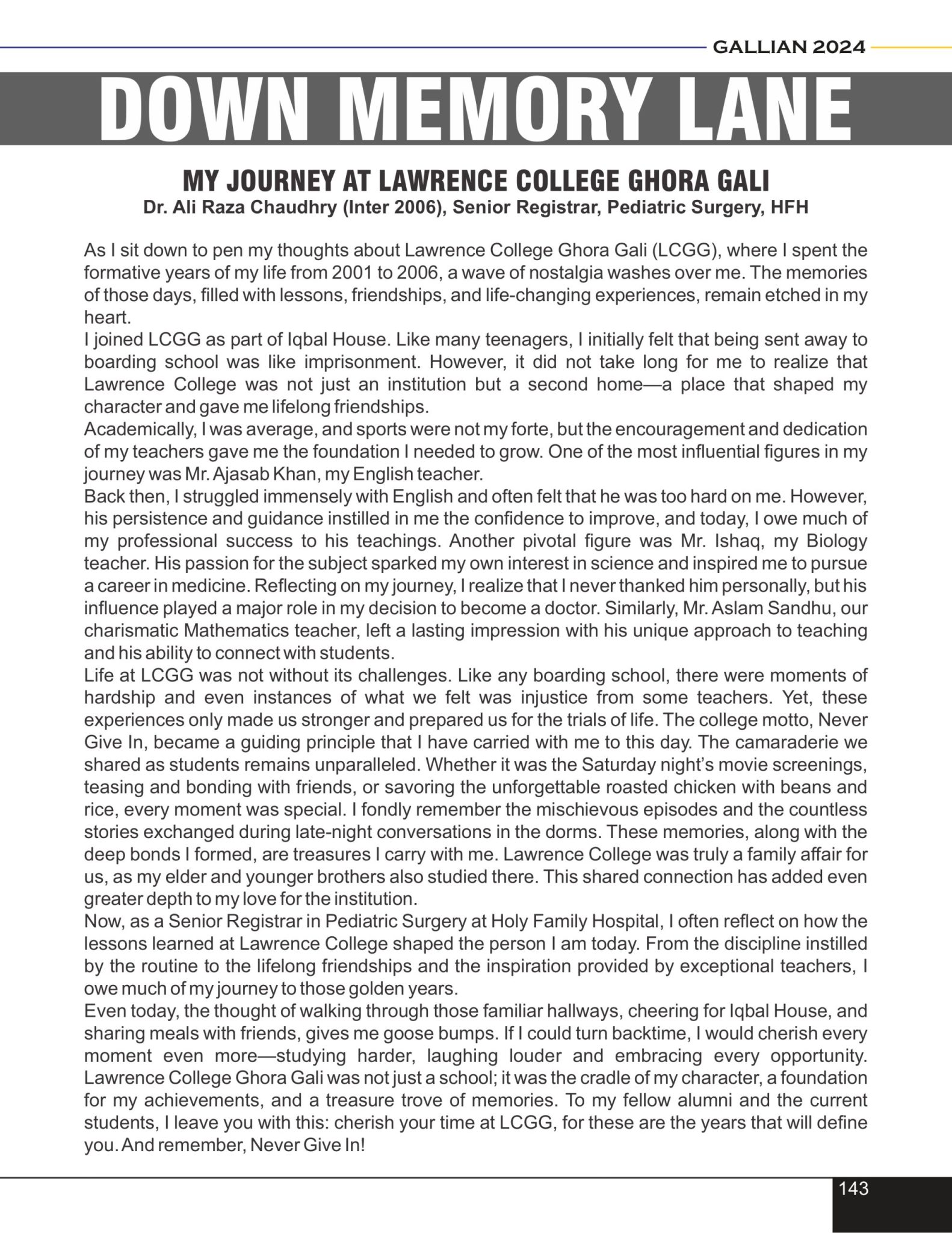 GALLIAN 2024

DOWN MEMORY LANE

MY JOURNEY AT LAWRENCE COLLEGE GHORA GALI

Dr. Ali Raza Chaudhry (Inter 2006), Senior Registrar, Pediatric Surgery, HFH

As I sit down to pen my thoughts about Lawrence College Ghora Gali (LCGG), where I spent the formative years of my life from 2001 to 2006, a wave of nostalgia washes over me. The memories of those days, filled with lessons, friendships, and life-changing experiences, remain etched in my heart.

I joined LCGG as part of Iqbal House. Like many teenagers, I initially felt that being sent away to boarding school was like imprisonment. However, it did not take long for me to realize that Lawrence College was not just an institution but a second home—a place that shaped my character and gave me lifelong friendships.

Academically, I was average, and sports were not my forte, but the encouragement and dedication of my teachers gave me the foundation I needed to grow. One of the most influential figures in my journey was Mr. Ajasab Khan, my English teacher.

Back then, I struggled immensely with English and often felt that he was too hard on me. However, his persistence and guidance instilled in me the confidence to improve, and today, I owe much of my professional success to his teachings. Another pivotal figure was Mr. Ishaq, my Biology teacher. His passion for the subject sparked my own interest in science and inspired me to pursue a career in medicine. Reflecting on my journey, I realize that I never thanked him personally, but his influence played a major role in my decision to become a doctor. Similarly, Mr. Aslam Sandhu, our charismatic Mathematics teacher, left a lasting impression with his unique approach to teaching and his ability to connect with students.

Life at LCGG was not without its challenges. Like any boarding school, there were moments of hardship and even instances of what we felt was injustice from some teachers. Yet, these experiences only made us stronger and prepared us for the trials of life. The college motto, Never Give In, became a guiding principle that I have carried with me to this day. The camaraderie we shared as students remains unparalleled. Whether it was the Saturday night's movie screenings, teasing and bonding with friends, or savoring the unforgettable roasted chicken with beans and rice, every moment was special. I fondly remember the mischievous episodes and the countless stories exchanged during late-night conversations in the dorms. These memories, along with the deep bonds I formed, are treasures I carry with me. Lawrence College was truly a family affair for us, as my elder and younger brothers also studied there. This shared connection has added even greater depth to my love for the institution.

Now, as a Senior Registrar in Pediatric Surgery at Holy Family Hospital, I often reflect on how the lessons learned at Lawrence College shaped the person I am today. From the discipline instilled by the routine to the lifelong friendships and the inspiration provided by exceptional teachers, I owe much of my journey to those golden years.

Even today, the thought of walking through those familiar hallways, cheering for Iqbal House, and sharing meals with friends, gives me goose bumps. If I could turn backtime, I would cherish every moment even more—studying harder, laughing louder and embracing every opportunity. Lawrence College Ghora Gali was not just a school; it was the cradle of my character, a foundation for my achievements, and a treasure trove of memories. To my fellow alumni and the current students, I leave you with this: cherish your time at LCGG, for these are the years that will define you. And remember, Never Give In!

143